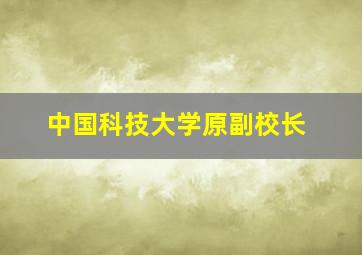 中国科技大学原副校长